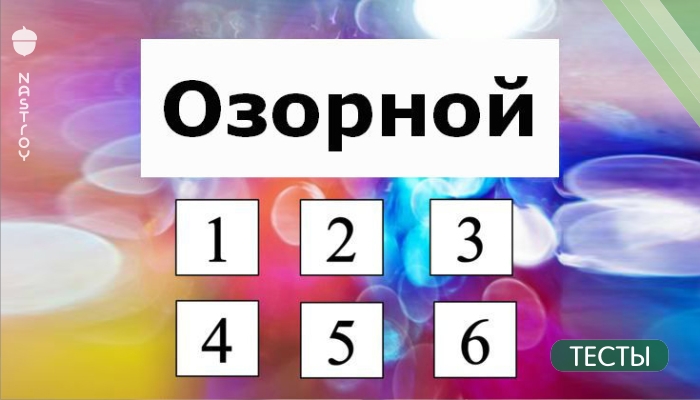 NASTROY

Озорной

1 2 3

4 5 6

ТЕСТЫ